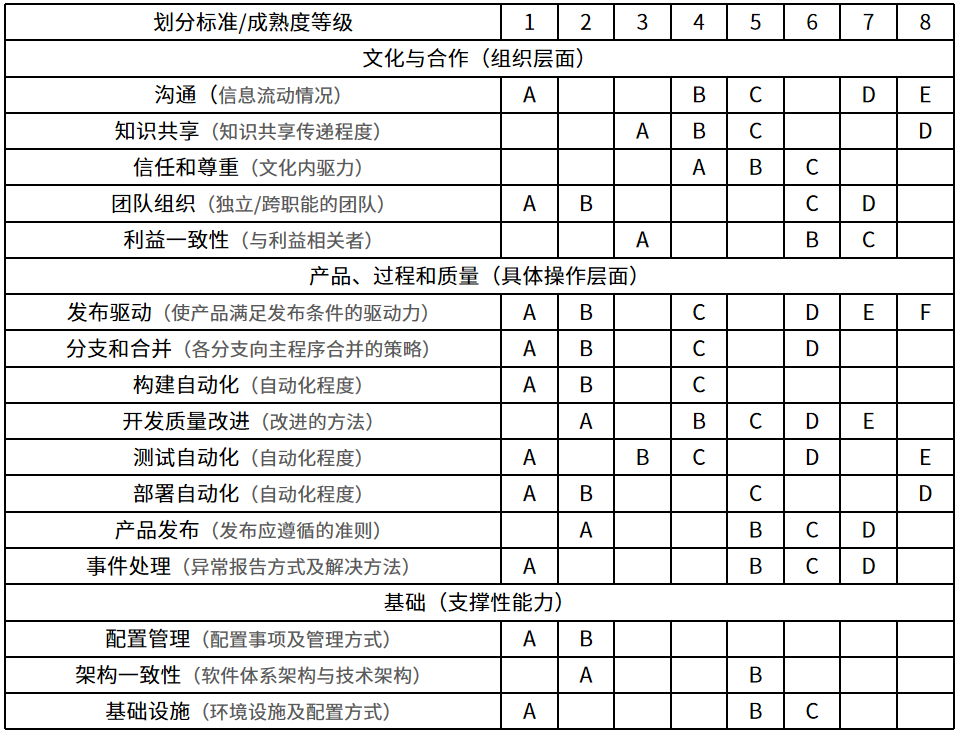 | 划分标准/成熟度等级 | 1 | 2 | 3 | 4 | 5 | 6 | 7 | 8 |
|---|---|---|---|---|---|---|---|---|
| 文化与合作（组织层面） | | | | | | | | |
| 沟通（信息流动情况） | A | | | B | C | | D | E |
| 知识共享（知识共享传递程度） | | | A | B | C | | | D |
| 信任和尊重（文化内驱力） | | | | A | B | C | | |
| 团队组织（独立/跨职能的团队） | A | B | | | | C | D | |
| 利益一致性（与利益相关者） | | | A | | | B | C | |
| 产品、过程和质量（具体操作层面） | | | | | | | | |
| 发布驱动（使产品满足发布条件的驱动力） | A | B | | C | | D | E | F |
| 分支和合并（各分支向主程序合并的策略） | A | B | | C | | D | | |
| 构建自动化（自动化程度） | A | B | | C | | | | |
| 开发质量改进（改进的方法） | | A | | B | C | D | E | |
| 测试自动化（自动化程度） | A | | B | C | | D | | E |
| 部署自动化（自动化程度） | A | B | | | C | | | D |
| 产品发布（发布应遵循的准则） | | A | | | B | C | D | |
| 事件处理（异常报告方式及解决方法） | A | | | | B | C | D | |
| 基础（支撑性能力） | | | | | | | | |
| 配置管理（配置事项及管理方式） | A | B | | | | | | |
| 架构一致性（软件体系架构与技术架构） | | A | | | B | | | |
| 基础设施（环境设施及配置方式） | A | | | | B | C | | |